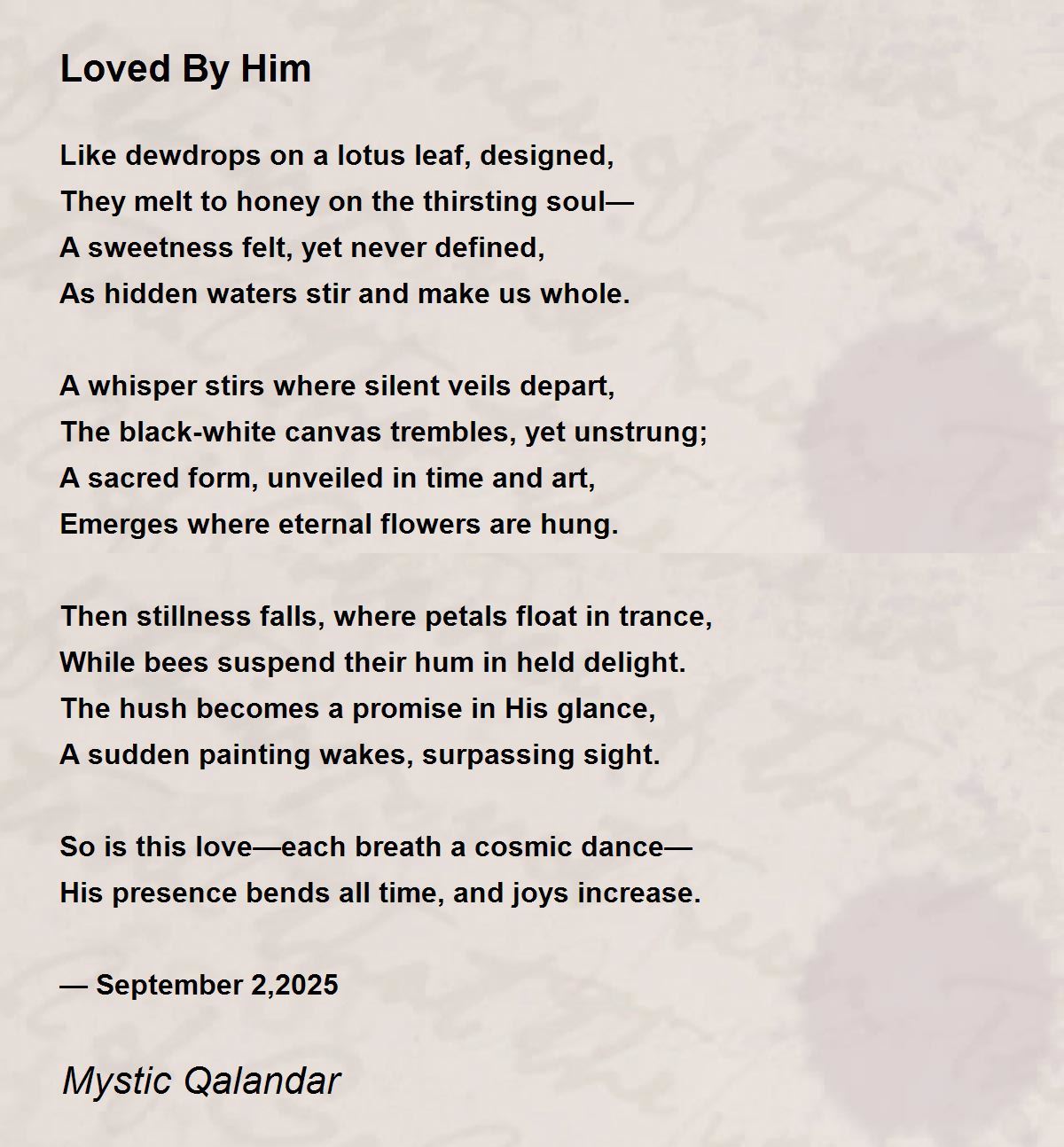 Loved By Him

Like dewdrops on a lotus leaf, designed,
They melt to honey on the thirsting soul—
A sweetness felt, yet never defined,
As hidden waters stir and make us whole.

A whisper stirs where silent veils depart,
The black-white canvas trembles, yet unstrung;
A sacred form, unveiled in time and art,
Emerges where eternal flowers are hung.

Then stillness falls, where petals float in trance,
While bees suspend their hum in held delight.
The hush becomes a promise in His glance,
A sudden painting wakes, surpassing sight.

So is this love—each breath a cosmic dance—
His presence bends all time, and joys increase.

— September 2,2025

Mystic Qalandar